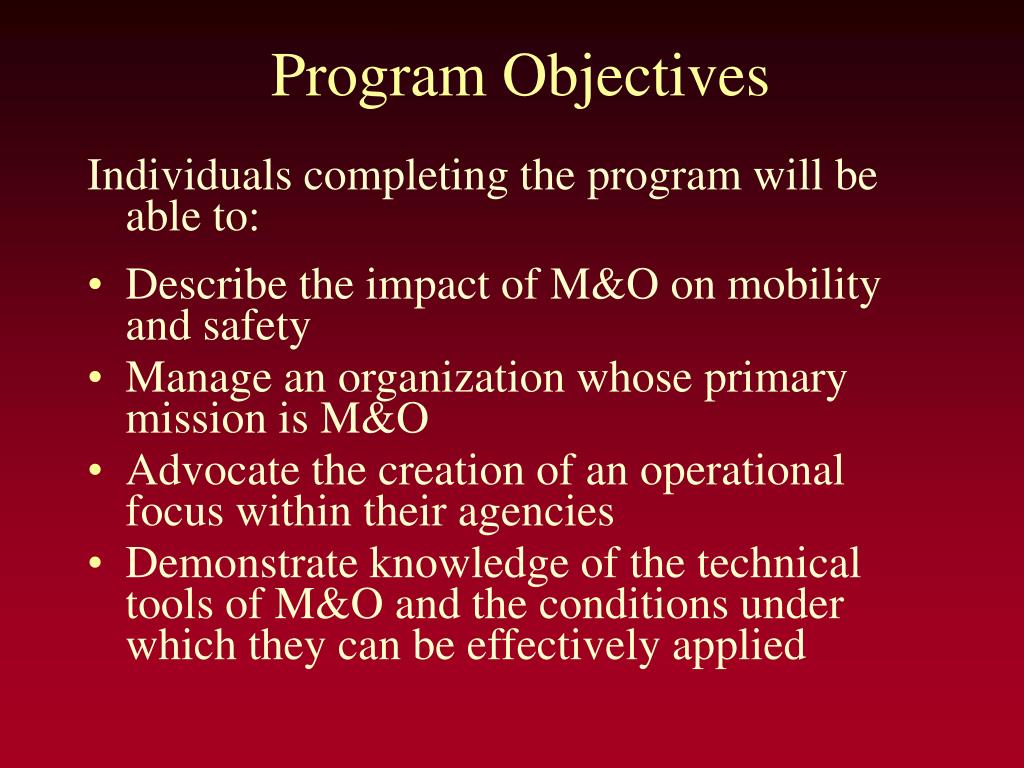 Program Objectives

Individuals completing the program will be able to:

• Describe the impact of M&O on mobility and safety
• Manage an organization whose primary mission is M&O
• Advocate the creation of an operational focus within their agencies
• Demonstrate knowledge of the technical tools of M&O and the conditions under which they can be effectively applied